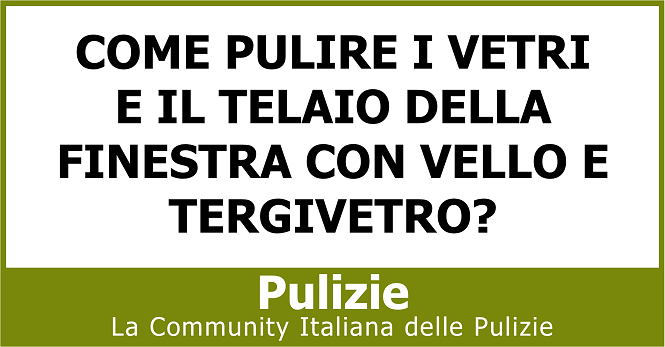 COME PULIRE I VETRI E IL TELAIO DELLA FINESTRA CON VELLO E TERGIVETRO?

Pulizie

La Community Italiana delle Pulizie